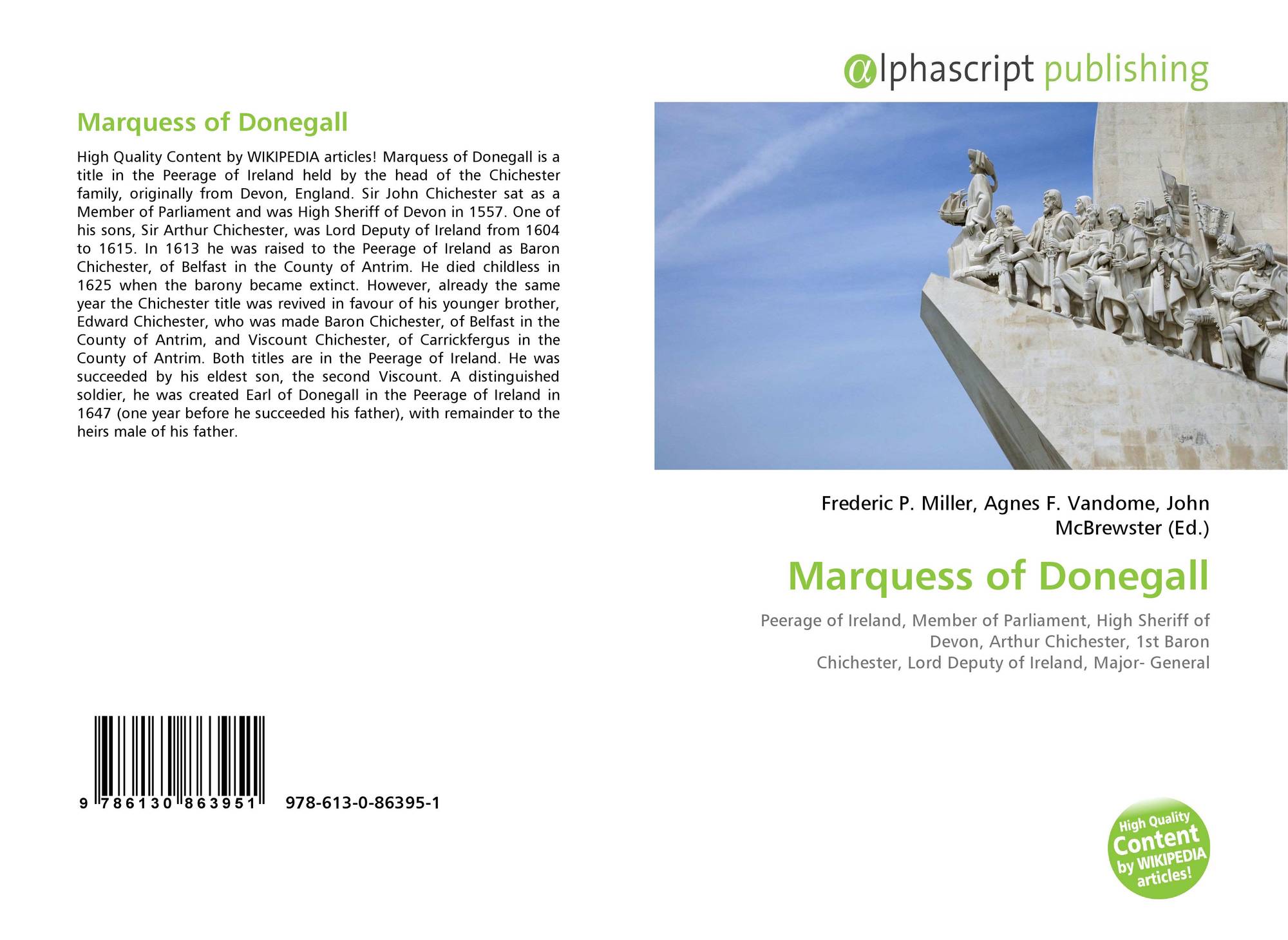 Marquess of Donegall

High Quality Content by WIKIPEDIA articles! Marquess of Donegall is a title in the Peerage of Ireland held by the head of the Chichester family, originally from Devon, England. Sir John Chichester sat as a Member of Parliament and was High Sheriff of Devon in 1557. One of his sons, Sir Arthur Chichester, was Lord Deputy of Ireland from 1604 to 1615. In 1613 he was raised to the Peerage of Ireland as Baron Chichester, of Belfast in the County of Antrim. He died childless in 1625 when the barony became extinct. However, already the same year the Chichester title was revived in favour of his younger brother, Edward Chichester, who was made Baron Chichester, of Belfast in the County of Antrim, and Viscount Chichester, of Carrickfergus in the County of Antrim. Both titles are in the Peerage of Ireland. He was succeeded by his eldest son, the second Viscount. A distinguished soldier, he was created Earl of Donegall in the Peerage of Ireland in 1647 (one year before he succeeded his father), with remainder to the heirs male of his father.

9 786130 863951 978-613-0-86395-1

@lphascript publishing

Frederic P. Miller, Agnes F. Vandome, John McBrewster (Ed.)

Marquess of Donegall

Peerage of Ireland, Member of Parliament, High Sheriff of Devon, Arthur Chichester, 1st Baron Chichester, Lord Deputy of Ireland, Major- General

High Quality Content by WIKIPEDIA articles!